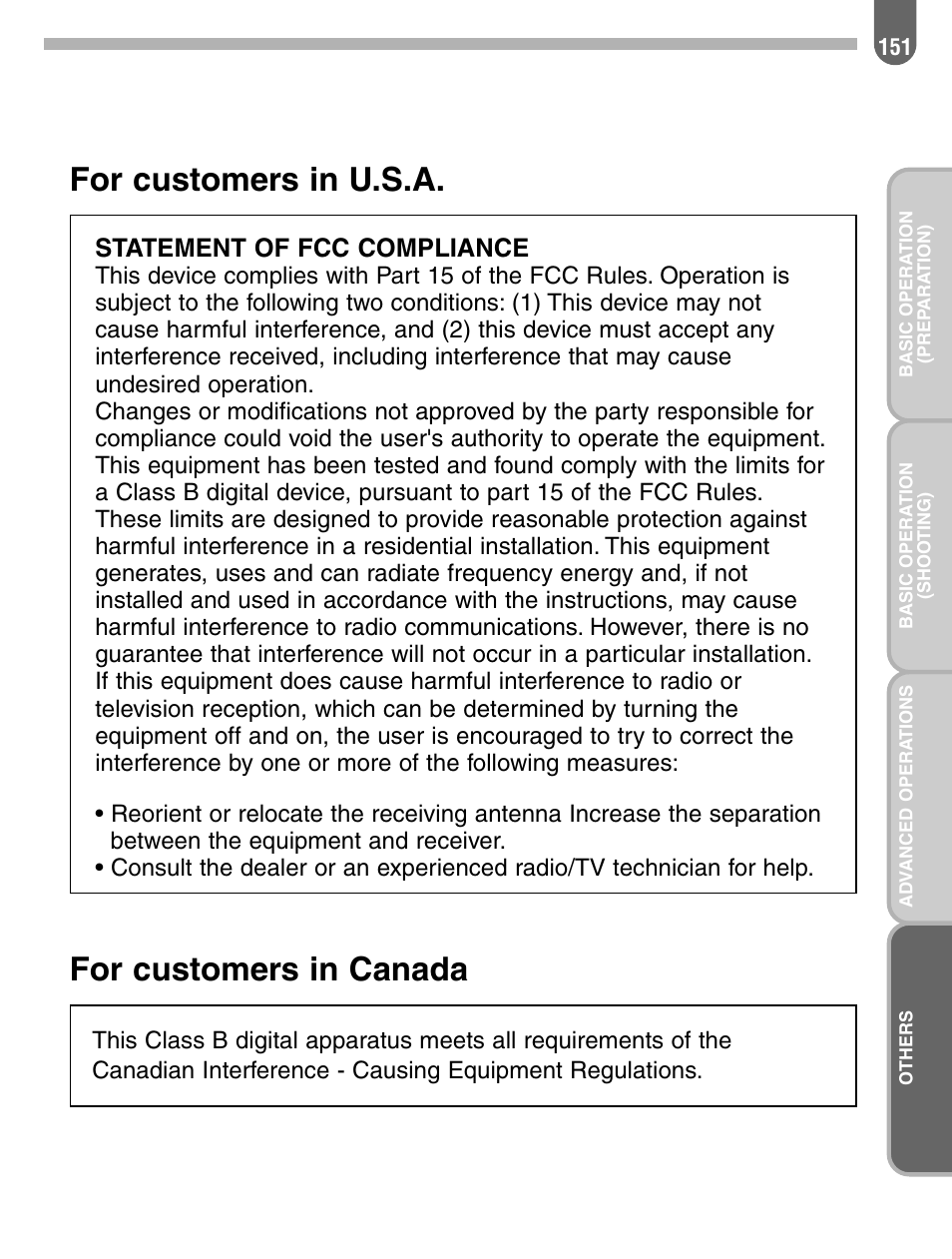 151

For customers in U.S.A.

STATEMENT OF FCC COMPLIANCE
This device complies with Part 15 of the FCC Rules. Operation is subject to the following two conditions: (1) This device may not cause harmful interference, and (2) this device must accept any interference received, including interference that may cause undesired operation.
Changes or modifications not approved by the party responsible for compliance could void the user's authority to operate the equipment.
This equipment has been tested and found comply with the limits for a Class B digital device, pursuant to part 15 of the FCC Rules.
These limits are designed to provide reasonable protection against harmful interference in a residential installation. This equipment generates, uses and can radiate frequency energy and, if not installed and used in accordance with the instructions, may cause harmful interference to radio communications. However, there is no guarantee that interference will not occur in a particular installation.
If this equipment does cause harmful interference to radio or television reception, which can be determined by turning the equipment off and on, the user is encouraged to try to correct the interference by one or more of the following measures:

• Reorient or relocate the receiving antenna Increase the separation between the equipment and receiver.
• Consult the dealer or an experienced radio/TV technician for help.

For customers in Canada

This Class B digital apparatus meets all requirements of the Canadian Interference - Causing Equipment Regulations.

BASIC OPERATION (PREPARATION)

BASIC OPERATION (SHOOTING)

ADVANCED OPERATIONS

OTHERS